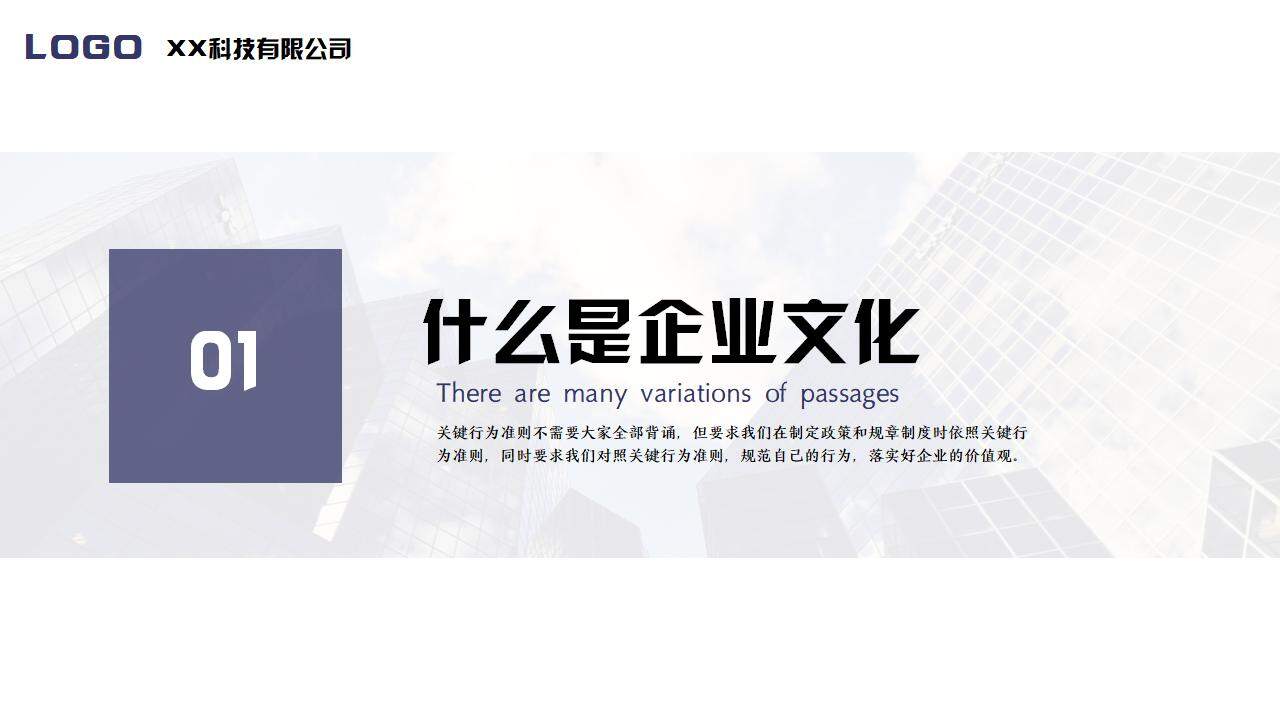 LOGO XX科技有限公司

01

什么是企业文化

There are many variations of passages

关键行为准则不需要大家全部背诵，但要求我们在制定政策和规章制度时依照关键行为准则，同时要求我们对照关键行为准则，规范自己的行为，落实好企业的价值观。